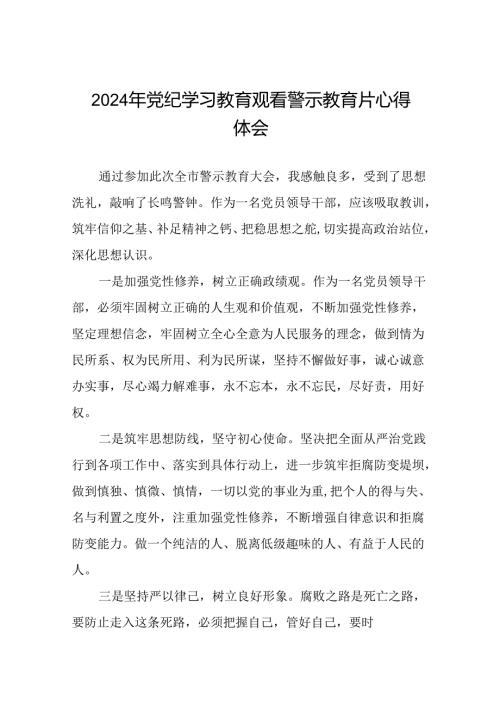 2024年党纪学习教育观看警示教育片心得体会

通过参加此次全市警示教育大会，我感触良多，受到了思想洗礼，敲响了长鸣警钟。作为一名党员领导干部，应该吸取教训，筑牢信仰之基、补足精神之钙、把稳思想之舵,切实提高政治站位，深化思想认识。

一是加强党性修养，树立正确政绩观。作为一名党员领导干部，必须牢固树立正确的人生观和价值观，不断加强党性修养，坚定理想信念，牢固树立全心全意为人民服务的理念，做到情为民所系、权为民所用、利为民所谋，坚持不懈做好事，诚心诚意办实事，尽心竭力解难事，永不忘本，永不忘民，尽好责，用好权。

二是筑牢思想防线，坚守初心使命。坚决把全面从严治党践行到各项工作中、落实到具体行动上，进一步筑牢拒腐防变堤坝，做到慎独、慎微、慎情，一切以党的事业为重,把个人的得与失、名与利置之度外，注重加强党性修养，不断增强自律意识和拒腐防变能力。做一个纯洁的人、脱离低级趣味的人、有益于人民的人。

三是坚持严以律己，树立良好形象。腐败之路是死亡之路，要防止走入这条死路，必须把握自己，管好自己，要时